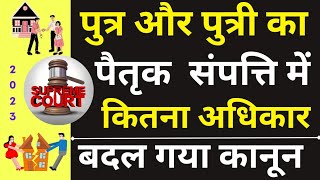 2023

SUPREME COURT

पुत्र और पुत्री का पैतृक संपत्ति में कितना अधिकार

बदल गया कानून